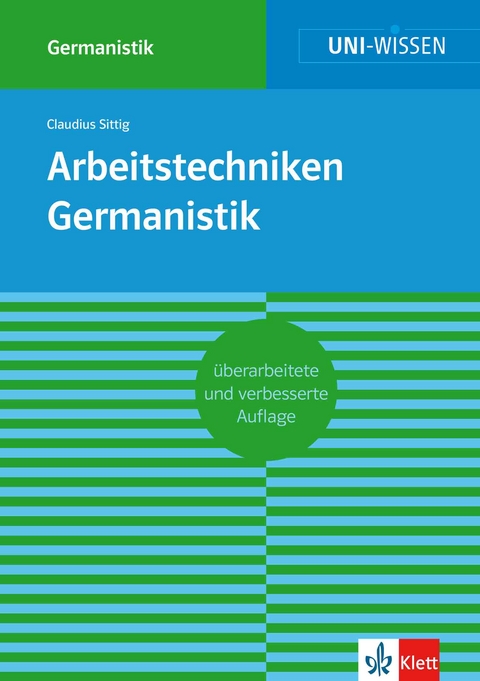 Germanistik

UNI-WISSEN

Claudius Sittig

Arbeitstechniken Germanistik

überarbeitete und verbesserte Auflage

Klett